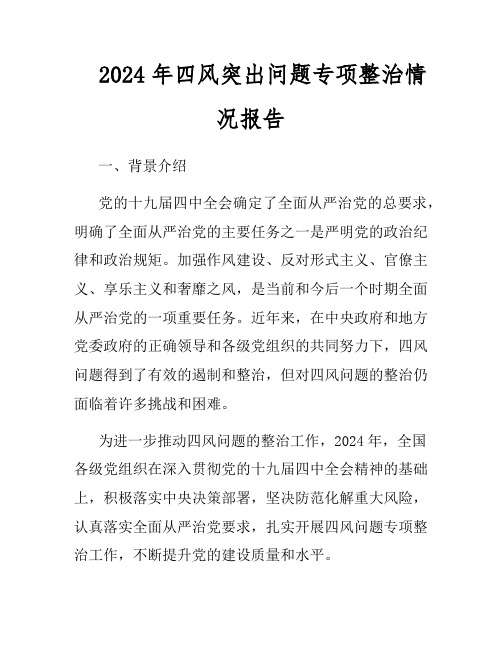 2024年四风突出问题专项整治情况报告

一、背景介绍

党的十九届四中全会确定了全面从严治党的总要求，明确了全面从严治党的主要任务之一是严明党的政治纪律和政治规矩。加强作风建设、反对形式主义、官僚主义、享乐主义和奢靡之风，是当前和今后一个时期全面从严治党的一项重要任务。近年来，在中央政府和地方党委政府的正确领导和各级党组织的共同努力下，四风问题得到了有效的遏制和整治，但对四风问题的整治仍面临着许多挑战和困难。

为进一步推动四风问题的整治工作，2024年，全国各级党组织在深入贯彻党的十九届四中全会精神的基础上，积极落实中央决策部署，坚决防范化解重大风险，认真落实全面从严治党要求，扎实开展四风问题专项整治工作，不断提升党的建设质量和水平。